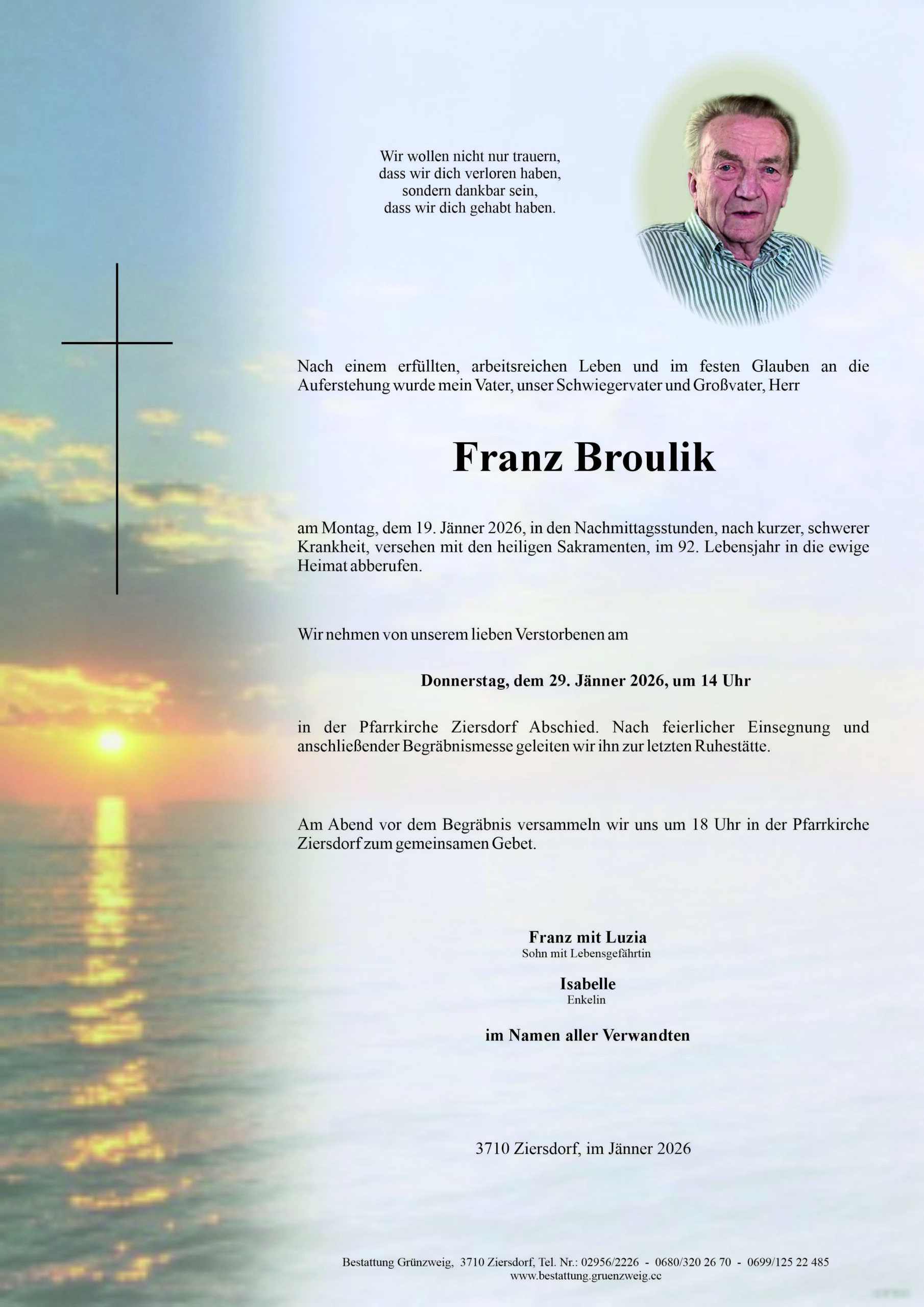 Wir wollen nicht nur trauern,
dass wir dich verloren haben,
sondern dankbar sein,
dass wir dich gehabt haben.

Nach einem erfüllten, arbeitsreichen Leben und im festen Glauben an die Auferstehung wurde mein Vater, unser Schwiegervater und Großvater, Herr

Franz Broulik

am Montag, dem 19. Jänner 2026, in den Nachmittagsstunden, nach kurzer, schwerer Krankheit, versehen mit den heiligen Sakramenten, im 92. Lebensjahr in die ewige Heimat abberufen.

Wir nehmen von unserem lieben Verstorbenen am

Donnerstag, dem 29. Jänner 2026, um 14 Uhr

in der Pfarrkirche Ziersdorf Abschied. Nach feierlicher Einsegnung und anschließender Begräbnismesse geleiten wir ihn zur letzten Ruhestätte.

Am Abend vor dem Begräbnis versammeln wir uns um 18 Uhr in der Pfarrkirche Ziersdorf zum gemeinsamen Gebet.

Franz mit Luzia
Sohn mit Lebensgefährtin

Isabelle
Enkelin

im Namen aller Verwandten

3710 Ziersdorf, im Jänner 2026

Bestattung Grünzweig, 3710 Ziersdorf, Tel. Nr.: 02956/2226 - 0680/320 26 70 - 0699/125 22 485
www.bestattung.gruenzweig.cc